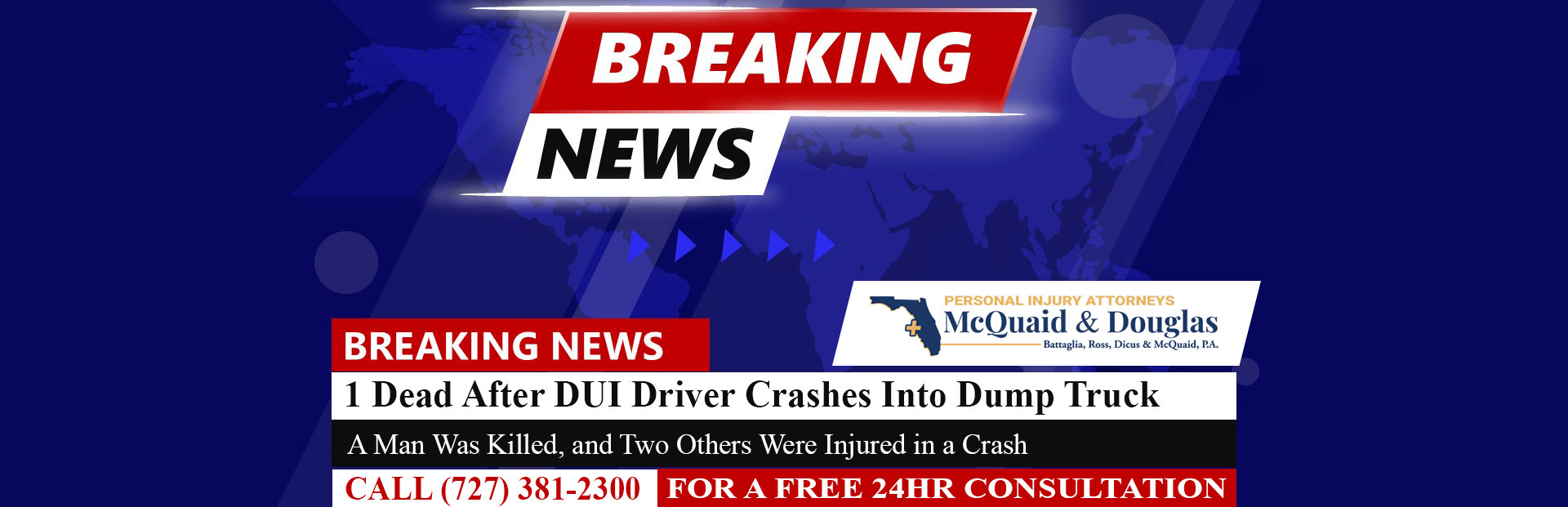 BREAKING
NEWS

PERSONAL INJURY ATTORNEYS
McQuaid & Douglas
Battaglia, Ross, Dicus & McQuaid, P.A.

BREAKING NEWS

1 Dead After DUI Driver Crashes Into Dump Truck

A Man Was Killed, and Two Others Were Injured in a Crash

CALL (727) 381-2300 FOR A FREE 24HR CONSULTATION